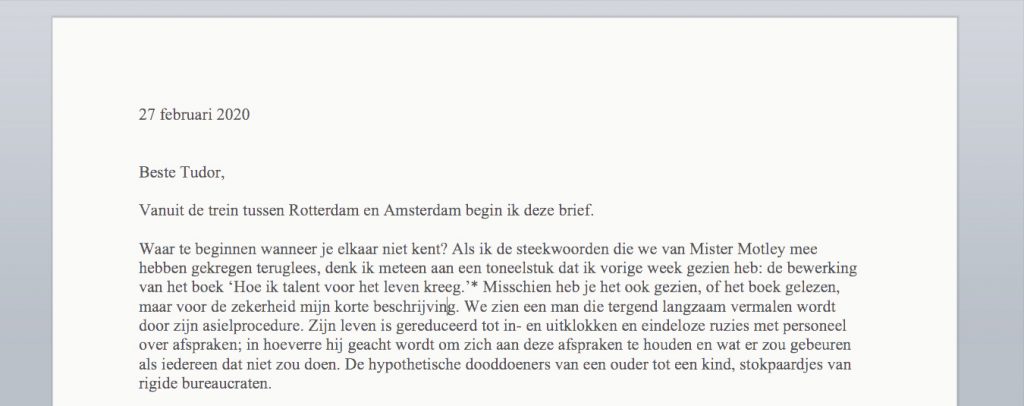 27 februari 2020

Beste Tudor,

Vanuit de trein tussen Rotterdam en Amsterdam begin ik deze brief.

Waar te beginnen wanneer je elkaar niet kent? Als ik de steekwoorden die we van Mister Motley mee hebben gekregen teruglees, denk ik meteen aan een toneelstuk dat ik vorige week gezien heb: de bewerking van het boek 'Hoe ik talent voor het leven kreeg.'* Misschien heb je het ook gezien, of het boek gelezen, maar voor de zekerheid mijn korte beschrijving. We zien een man die tergend langzaam vermalen wordt door zijn asielprocedure. Zijn leven is gereduceerd tot in- en uitklokken en eindeloze ruzies met personeel over afspraken; in hoeverre hij geacht wordt om zich aan deze afspraken te houden en wat er zou gebeuren als iedereen dat niet zou doen. De hypothetische dooddoeners van een ouder tot een kind, stokpaardjes van rigide bureaucraten.